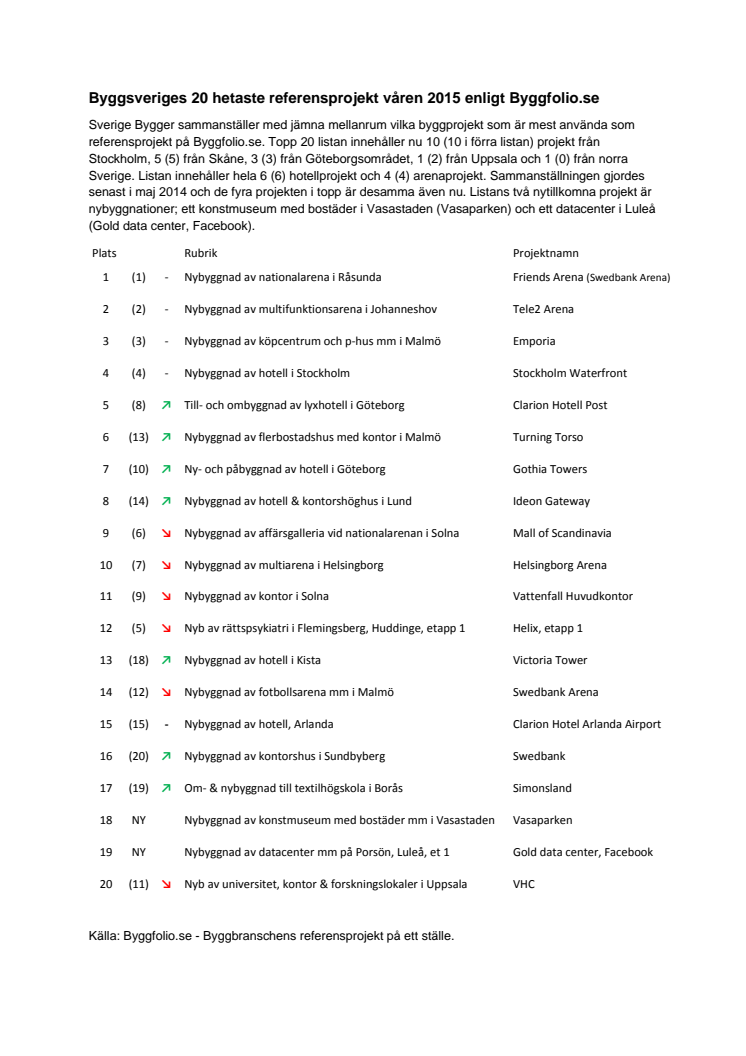 **Byggsveriges 20 hetaste referensprojekt våren 2015 enligt Byggfolio.se**

Sverige Bygger sammanställer med jämna mellanrum vilka byggprojekt som är mest använda som referensprojekt på Byggfolio.se. Topp 20 listan innehåller nu 10 (10 i förra listan) projekt från Stockholm, 5 (5) från Skåne, 3 (3) från Göteborgsområdet, 1 (2) från Uppsala och 1 (0) från norra Sverige. Listan innehåller hela 6 (6) hotellprojekt och 4 (4) arenaprojekt. Sammanställningen gjordes senast i maj 2014 och de fyra projekten i topp är desamma även nu. Listans två nytillkomna projekt är nybyggnationer; ett konstmuseum med bostäder i Vasastaden (Vasaparken) och ett datacenter i Luleå (Gold data center, Facebook).

| Plats | | | Rubrik | Projektnamn |
|---|---|---|---|---|
| 1 | (1) | - | Nybyggnad av nationalarena i Råsunda | Friends Arena (Swedbank Arena) |
| 2 | (2) | - | Nybyggnad av multifunktionsarena i Johanneshov | Tele2 Arena |
| 3 | (3) | - | Nybyggnad av köpcentrum och p-hus mm i Malmö | Emporia |
| 4 | (4) | - | Nybyggnad av hotell i Stockholm | Stockholm Waterfront |
| 5 | (8) | ↗ | Till- och ombyggnad av lyxhotell i Göteborg | Clarion Hotell Post |
| 6 | (13) | ↗ | Nybyggnad av flerbostadshus med kontor i Malmö | Turning Torso |
| 7 | (10) | ↗ | Ny- och påbyggnad av hotell i Göteborg | Gothia Towers |
| 8 | (14) | ↗ | Nybyggnad av hotell & kontorshöghus i Lund | Ideon Gateway |
| 9 | (6) | ↘ | Nybyggnad av affärsgalleria vid nationalarenan i Solna | Mall of Scandinavia |
| 10 | (7) | ↘ | Nybyggnad av multiarena i Helsingborg | Helsingborg Arena |
| 11 | (9) | ↘ | Nybyggnad av kontor i Solna | Vattenfall Huvudkontor |
| 12 | (5) | ↘ | Nyb av rättspsykiatri i Flemingsberg, Huddinge, etapp 1 | Helix, etapp 1 |
| 13 | (18) | ↗ | Nybyggnad av hotell i Kista | Victoria Tower |
| 14 | (12) | ↘ | Nybyggnad av fotbollsarena mm i Malmö | Swedbank Arena |
| 15 | (15) | - | Nybyggnad av hotell, Arlanda | Clarion Hotel Arlanda Airport |
| 16 | (20) | ↗ | Nybyggnad av kontorshus i Sundbyberg | Swedbank |
| 17 | (19) | ↗ | Om- & nybyggnad till textilhögskola i Borås | Simonsland |
| 18 | NY | | Nybyggnad av konstmuseum med bostäder mm i Vasastaden | Vasaparken |
| 19 | NY | | Nybyggnad av datacenter mm på Porsön, Luleå, et 1 | Gold data center, Facebook |
| 20 | (11) | ↘ | Nyb av universitet, kontor & forskningslokaler i Uppsala | VHC |

Källa: Byggfolio.se - Byggbranschens referensprojekt på ett ställe.